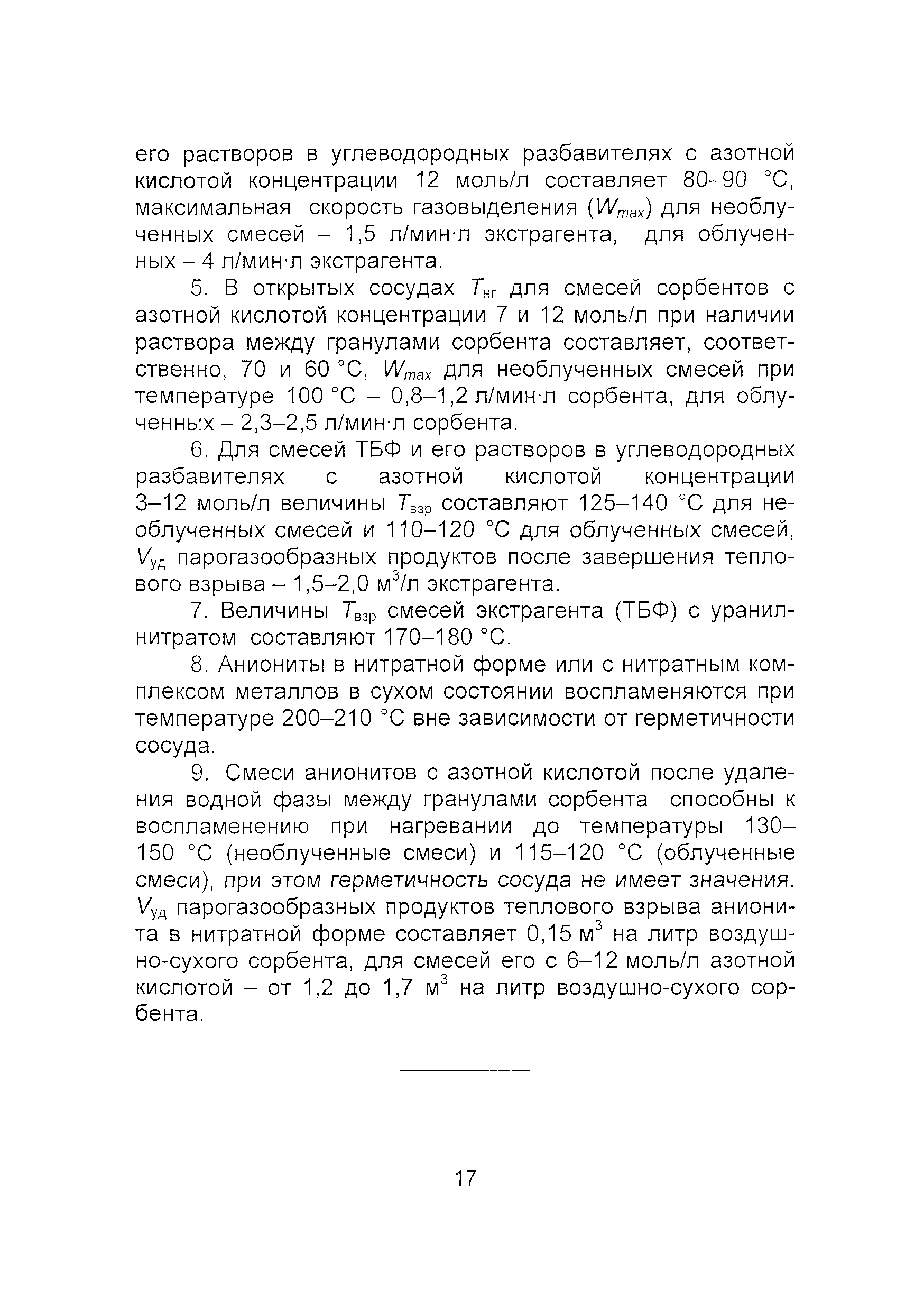 его растворов в углеводородных разбавителях с азотной кислотой концентрации 12 моль/л составляет 80–90 °С, максимальная скорость газовыделения ($W_{max}$) для необлученных смесей – 1,5 л/мин·л экстрагента, для облученных – 4 л/мин·л экстрагента.

5. В открытых сосудах $T_{нг}$ для смесей сорбентов с азотной кислотой концентрации 7 и 12 моль/л при наличии раствора между гранулами сорбента составляет, соответственно, 70 и 60 °С, $W_{max}$ для необлученных смесей при температуре 100 °С – 0,8–1,2 л/мин·л сорбента, для облученных – 2,3–2,5 л/мин·л сорбента.

6. Для смесей ТБФ и его растворов в углеводородных разбавителях с азотной кислотой концентрации 3–12 моль/л величины $T_{взр}$ составляют 125–140 °С для необлученных смесей и 110–120 °С для облученных смесей, $V_{уд}$ парогазообразных продуктов после завершения теплового взрыва – 1,5–2,0 м$^3$/л экстрагента.

7. Величины $T_{взр}$ смесей экстрагента (ТБФ) с уранилнитратом составляют 170–180 °С.

8. Аниониты в нитратной форме или с нитратным комплексом металлов в сухом состоянии воспламеняются при температуре 200–210 °С вне зависимости от герметичности сосуда.

9. Смеси анионитов с азотной кислотой после удаления водной фазы между гранулами сорбента способны к воспламенению при нагревании до температуры 130–150 °С (необлученные смеси) и 115–120 °С (облученные смеси), при этом герметичность сосуда не имеет значения. $V_{уд}$ парогазообразных продуктов теплового взрыва анионита в нитратной форме составляет 0,15 м$^3$ на литр воздушно-сухого сорбента, для смесей его с 6–12 моль/л азотной кислотой – от 1,2 до 1,7 м$^3$ на литр воздушно-сухого сорбента.

17